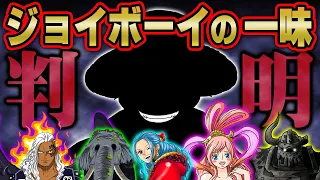 ジョイボーイの一味
判明